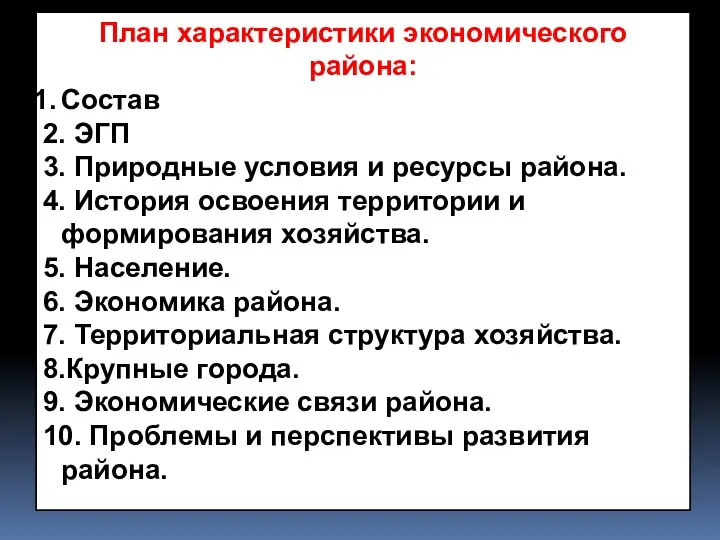 План характеристики экономического района:

1. Состав
2. ЭГП
3. Природные условия и ресурсы района.
4. История освоения территории и формирования хозяйства.
5. Население.
6. Экономика района.
7. Территориальная структура хозяйства.
8.Крупные города.
9. Экономические связи района.
10. Проблемы и перспективы развития района.